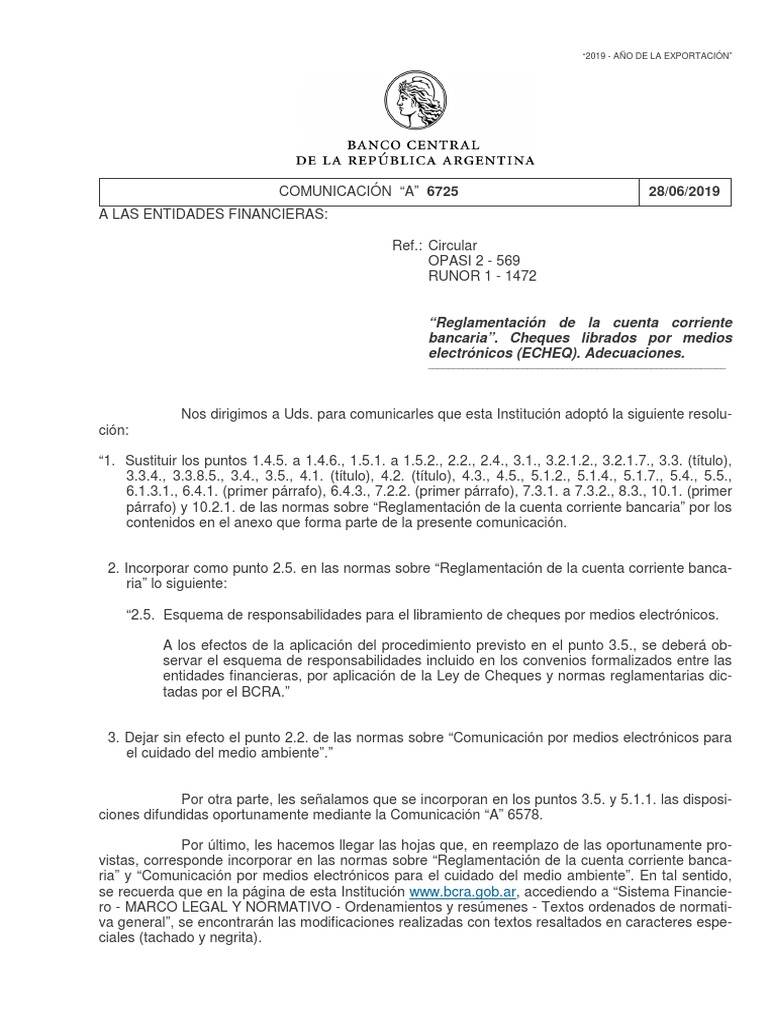 "2019 - AÑO DE LA EXPORTACIÓN"

BANCO CENTRAL
DE LA REPÚBLICA ARGENTINA

| COMUNICACIÓN "A" 6725 | 28/06/2019 |
|---|---|

A LAS ENTIDADES FINANCIERAS:

Ref.: Circular
OPASI 2 - 569
RUNOR 1 - 1472

"Reglamentación de la cuenta corriente bancaria". Cheques librados por medios electrónicos (ECHEQ). Adecuaciones.

Nos dirigimos a Uds. para comunicarles que esta Institución adoptó la siguiente resolución:

"1. Sustituir los puntos 1.4.5. a 1.4.6., 1.5.1. a 1.5.2., 2.2., 2.4., 3.1., 3.2.1.2., 3.2.1.7., 3.3. (título), 3.3.4., 3.3.8.5., 3.4., 3.5., 4.1. (título), 4.2. (título), 4.3., 4.5., 5.1.2., 5.1.4., 5.1.7., 5.4., 5.5., 6.1.3.1., 6.4.1. (primer párrafo), 6.4.3., 7.2.2. (primer párrafo), 7.3.1. a 7.3.2., 8.3., 10.1. (primer párrafo) y 10.2.1. de las normas sobre "Reglamentación de la cuenta corriente bancaria" por los contenidos en el anexo que forma parte de la presente comunicación.

2. Incorporar como punto 2.5. en las normas sobre "Reglamentación de la cuenta corriente bancaria" lo siguiente:

"2.5. Esquema de responsabilidades para el libramiento de cheques por medios electrónicos.

A los efectos de la aplicación del procedimiento previsto en el punto 3.5., se deberá observar el esquema de responsabilidades incluido en los convenios formalizados entre las entidades financieras, por aplicación de la Ley de Cheques y normas reglamentarias dictadas por el BCRA."

3. Dejar sin efecto el punto 2.2. de las normas sobre "Comunicación por medios electrónicos para el cuidado del medio ambiente"."

Por otra parte, les señalamos que se incorporan en los puntos 3.5. y 5.1.1. las disposiciones difundidas oportunamente mediante la Comunicación "A" 6578.

Por último, les hacemos llegar las hojas que, en reemplazo de las oportunamente provistas, corresponde incorporar en las normas sobre "Reglamentación de la cuenta corriente bancaria" y "Comunicación por medios electrónicos para el cuidado del medio ambiente". En tal sentido, se recuerda que en la página de esta Institución www.bcra.gob.ar, accediendo a "Sistema Financiero - MARCO LEGAL Y NORMATIVO - Ordenamientos y resúmenes - Textos ordenados de normativa general", se encontrarán las modificaciones realizadas con textos resaltados en caracteres especiales (tachado y negrita).